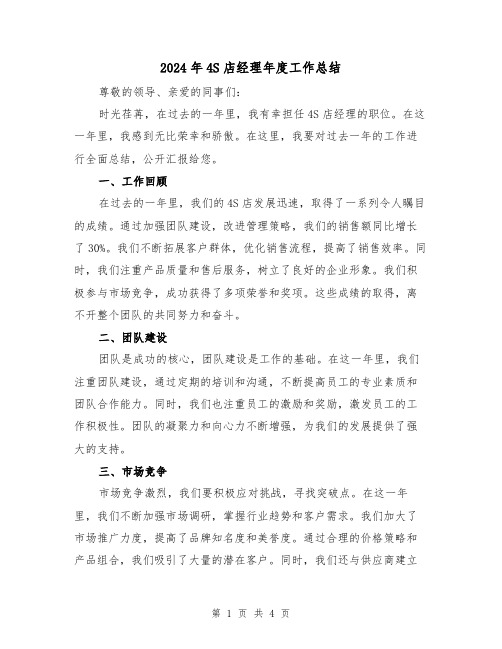 2024年4S店经理年度工作总结

尊敬的领导、亲爱的同事们：

时光荏苒，在过去的一年里，我有幸担任4S店经理的职位。在这一年里，我感到无比荣幸和骄傲。在这里，我要对过去一年的工作进行全面总结，公开汇报给您。

一、工作回顾

在过去的一年里，我们的4S店发展迅速，取得了一系列令人瞩目的成绩。通过加强团队建设，改进管理策略，我们的销售额同比增长了30%。我们不断拓展客户群体，优化销售流程，提高了销售效率。同时，我们注重产品质量和售后服务，树立了良好的企业形象。我们积极参与市场竞争，成功获得了多项荣誉和奖项。这些成绩的取得，离不开整个团队的共同努力和奋斗。

二、团队建设

团队是成功的核心，团队建设是工作的基础。在这一年里，我们注重团队建设，通过定期的培训和沟通，不断提高员工的专业素质和团队合作能力。同时，我们也注重员工的激励和奖励，激发员工的工作积极性。团队的凝聚力和向心力不断增强，为我们的发展提供了强大的支持。

三、市场竞争

市场竞争激烈，我们要积极应对挑战，寻找突破点。在这一年里，我们不断加强市场调研，掌握行业趋势和客户需求。我们加大了市场推广力度，提高了品牌知名度和美誉度。通过合理的价格策略和产品组合，我们吸引了大量的潜在客户。同时，我们还与供应商建立

第 1 页 共 4 页